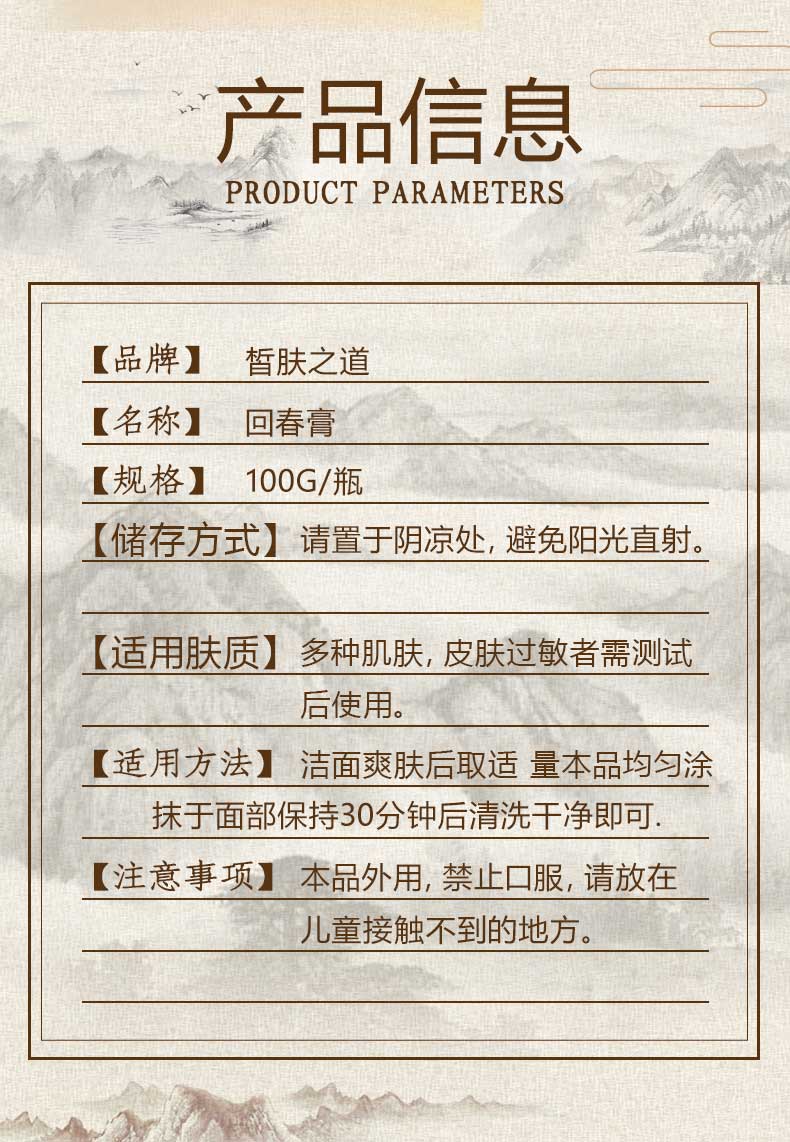 产品信息
PRODUCT PARAMETERS

【品牌】 皙肤之道

【名称】 回春膏

【规格】 100G/瓶

【储存方式】请置于阴凉处，避免阳光直射。

【适用肤质】多种肌肤，皮肤过敏者需测试后使用。

【适用方法】洁面爽肤后取适 量本品均匀涂抹于面部保持30分钟后清洗干净即可.

【注意事项】本品外用，禁止口服，请放在儿童接触不到的地方。